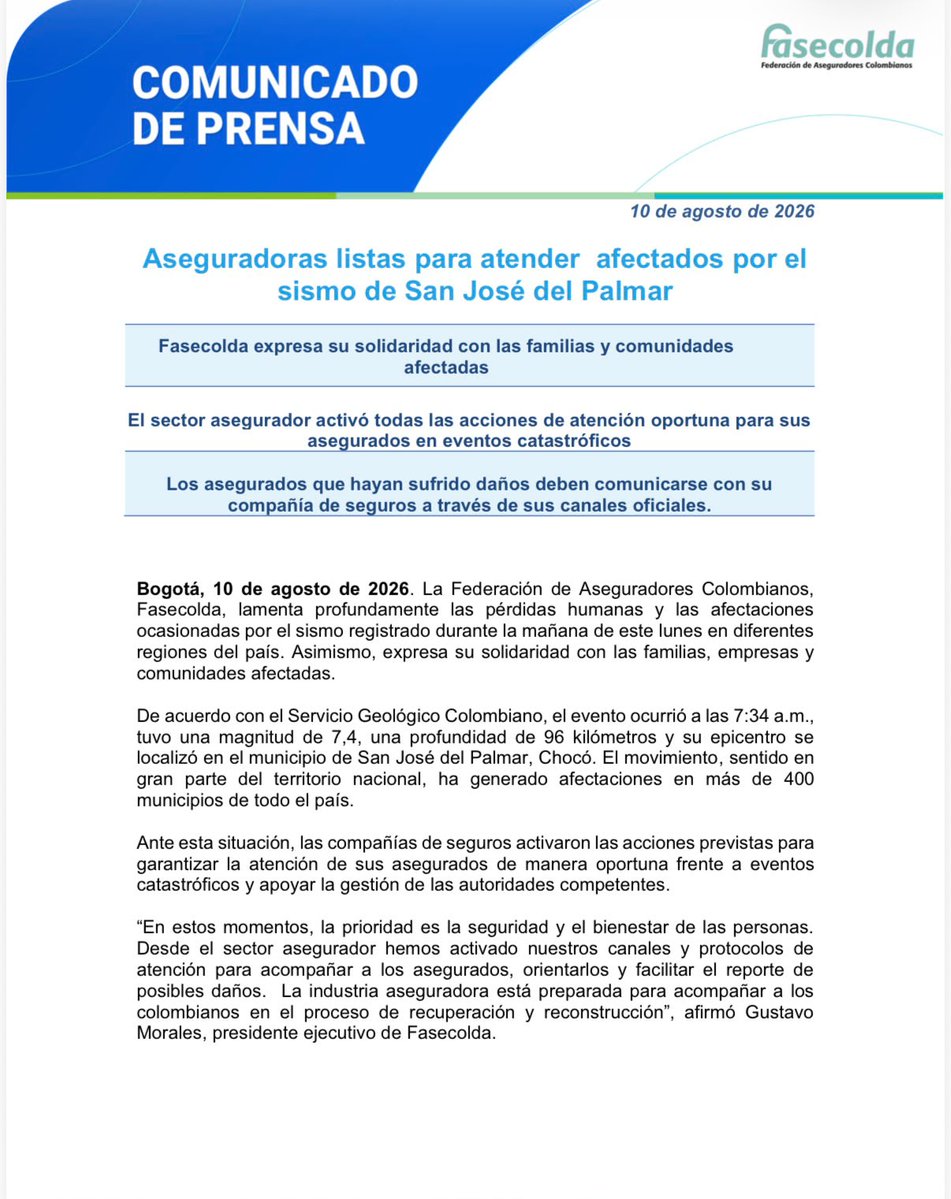 COMUNICADO DE PRENSA

fasecolda
Federación de Aseguradores Colombianos

10 de agosto de 2026

Aseguradoras listas para atender afectados por el sismo de San José del Palmar

Fasecolda expresa su solidaridad con las familias y comunidades afectadas

El sector asegurador activó todas las acciones de atención oportuna para sus asegurados en eventos catastróficos

Los asegurados que hayan sufrido daños deben comunicarse con su compañía de seguros a través de sus canales oficiales.

Bogotá, 10 de agosto de 2026. La Federación de Aseguradores Colombianos, Fasecolda, lamenta profundamente las pérdidas humanas y las afectaciones ocasionadas por el sismo registrado durante la mañana de este lunes en diferentes regiones del país. Asimismo, expresa su solidaridad con las familias, empresas y comunidades afectadas.

De acuerdo con el Servicio Geológico Colombiano, el evento ocurrió a las 7:34 a.m., tuvo una magnitud de 7,4, una profundidad de 96 kilómetros y su epicentro se localizó en el municipio de San José del Palmar, Chocó. El movimiento, sentido en gran parte del territorio nacional, ha generado afectaciones en más de 400 municipios de todo el país.

Ante esta situación, las compañías de seguros activaron las acciones previstas para garantizar la atención de sus asegurados de manera oportuna frente a eventos catastróficos y apoyar la gestión de las autoridades competentes.

“En estos momentos, la prioridad es la seguridad y el bienestar de las personas. Desde el sector asegurador hemos activado nuestros canales y protocolos de atención para acompañar a los asegurados, orientarlos y facilitar el reporte de posibles daños. La industria aseguradora está preparada para acompañar a los colombianos en el proceso de recuperación y reconstrucción”, afirmó Gustavo Morales, presidente ejecutivo de Fasecolda.